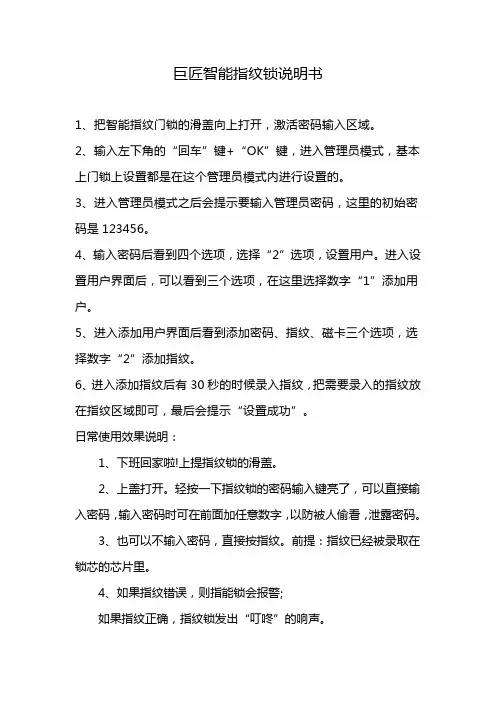 巨匠智能指纹锁说明书

1、把智能指纹门锁的滑盖向上打开，激活密码输入区域。

2、输入左下角的“回车”键+“OK”键，进入管理员模式，基本上门锁上设置都是在这个管理员模式内进行设置的。

3、进入管理员模式之后会提示要输入管理员密码，这里的初始密码是 123456。

4、输入密码后看到四个选项，选择“2”选项，设置用户。进入设置用户界面后，可以看到三个选项，在这里选择数字“1”添加用户。

5、进入添加用户界面后看到添加密码、指纹、磁卡三个选项，选择数字“2”添加指纹。

6、进入添加指纹后有 30 秒的时候录入指纹，把需要录入的指纹放在指纹区域即可，最后会提示“设置成功”。

日常使用效果说明：

1、下班回家啦!上提指纹锁的滑盖。

2、上盖打开。轻按一下指纹锁的密码输入键亮了，可以直接输入密码，输入密码时可在前面加任意数字，以防被人偷看，泄露密码。

3、也可以不输入密码，直接按指纹。前提：指纹已经被录取在锁芯的芯片里。

4、如果指纹错误，则指能锁会报警;

如果指纹正确，指纹锁发出“叮咚”的响声。